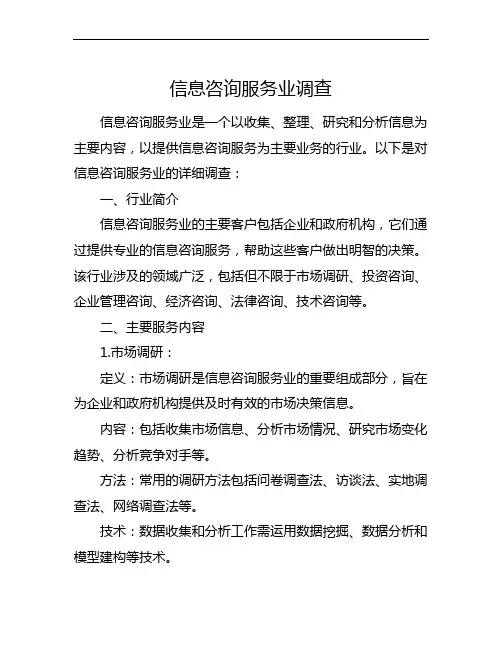 信息咨询服务业调查

信息咨询服务业是一个以收集、整理、研究和分析信息为主要内容，以提供信息咨询服务为主要业务的行业。以下是对信息咨询服务业的详细调查：

一、行业简介

信息咨询服务业的主要客户包括企业和政府机构，它们通过提供专业的信息咨询服务，帮助这些客户做出明智的决策。该行业涉及的领域广泛，包括但不限于市场调研、投资咨询、企业管理咨询、经济咨询、法律咨询、技术咨询等。

二、主要服务内容

1.市场调研：

定义：市场调研是信息咨询服务业的重要组成部分，旨在为企业和政府机构提供及时有效的市场决策信息。

内容：包括收集市场信息、分析市场情况、研究市场变化趋势、分析竞争对手等。

方法：常用的调研方法包括问卷调查法、访谈法、实地调查法、网络调查法等。

技术：数据收集和分析工作需运用数据挖掘、数据分析和模型建构等技术。